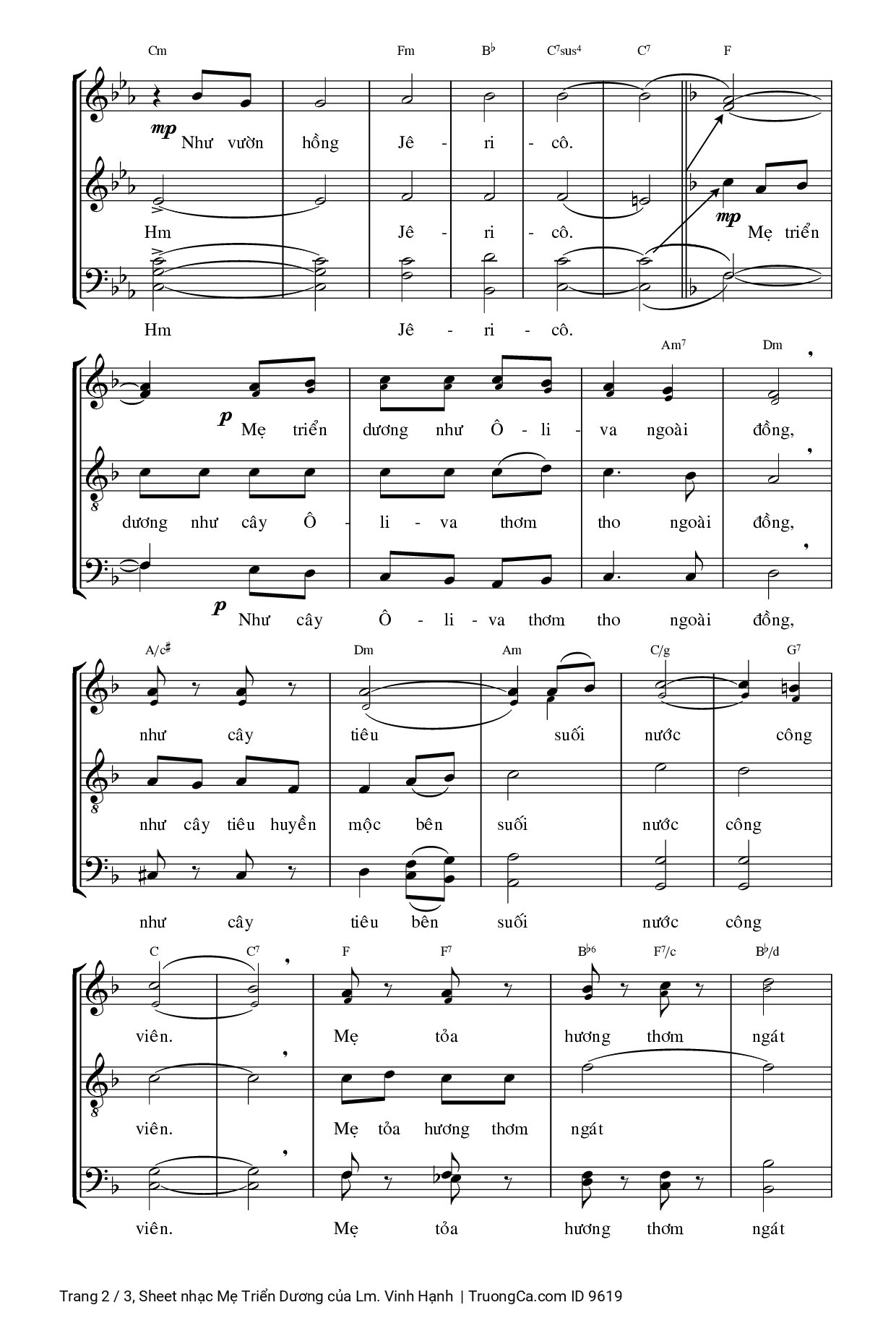 Cm Fm B♭ C⁷sus⁴ C⁷ F

mp Như vườn hồng Jê - ri - cô.

Hm Jê - ri - cô. mp Mẹ triển

Hm Jê - ri - cô.

Am⁷ Dm

p Mẹ triển dương như Ô - li - va ngoài đồng,

dương như cây Ô - li - va thơm tho ngoài đồng,

p Như cây Ô - li - va thơm tho ngoài đồng,

A/c♯ Dm Am C/g G⁷

như cây tiêu suối nước công

như cây tiêu huyền mộc bên suối nước công

như cây tiêu bên suối nước công

C C⁷ F F⁷ B♭⁶ F⁷/c B♭/d

viên. Mẹ tỏa hương thơm ngát

viên. Mẹ tỏa hương thơm ngát

viên. Mẹ tỏa hương thơm ngát

Trang 2 / 3, Sheet nhạc Mẹ Triển Dương của Lm. Vinh Hạnh | TruongCa.com ID 9619